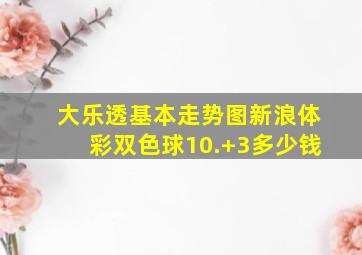 大乐透基本走势图新浪体彩双色球10.+3多少钱